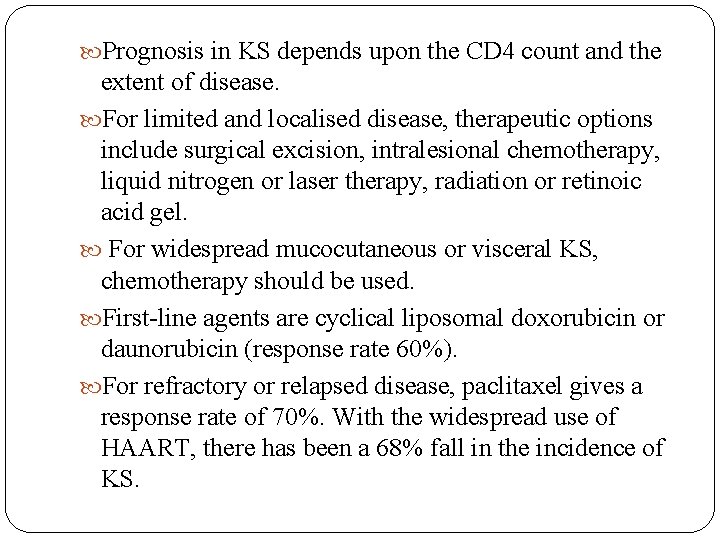 Prognosis in KS depends upon the CD4 count and the extent of disease.

For limited and localised disease, therapeutic options include surgical excision, intralesional chemotherapy, liquid nitrogen or laser therapy, radiation or retinoic acid gel.

For widespread mucocutaneous or visceral KS, chemotherapy should be used.

First-line agents are cyclical liposomal doxorubicin or daunorubicin (response rate 60%).

For refractory or relapsed disease, paclitaxel gives a response rate of 70%. With the widespread use of HAART, there has been a 68% fall in the incidence of KS.